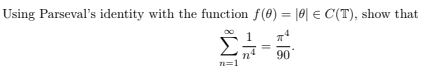 Using Parseval's identity with the function $f(\theta) = |\theta| \in C(\mathbb{T})$, show that

$$\sum_{n=1}^{\infty} \frac{1}{n^4} = \frac{\pi^4}{90}.$$